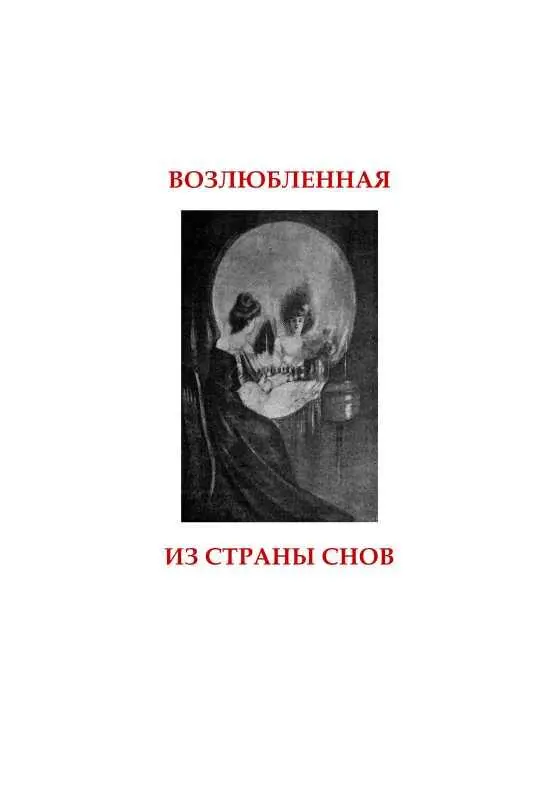 ВОЗЛЮБЛЕННАЯ

ИЗ СТРАНЫ СНОВ